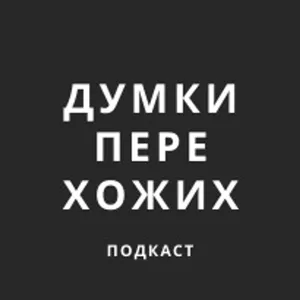 ДУМКИ
ПЕРЕ
ХОЖИХ

ПОДКАСТ